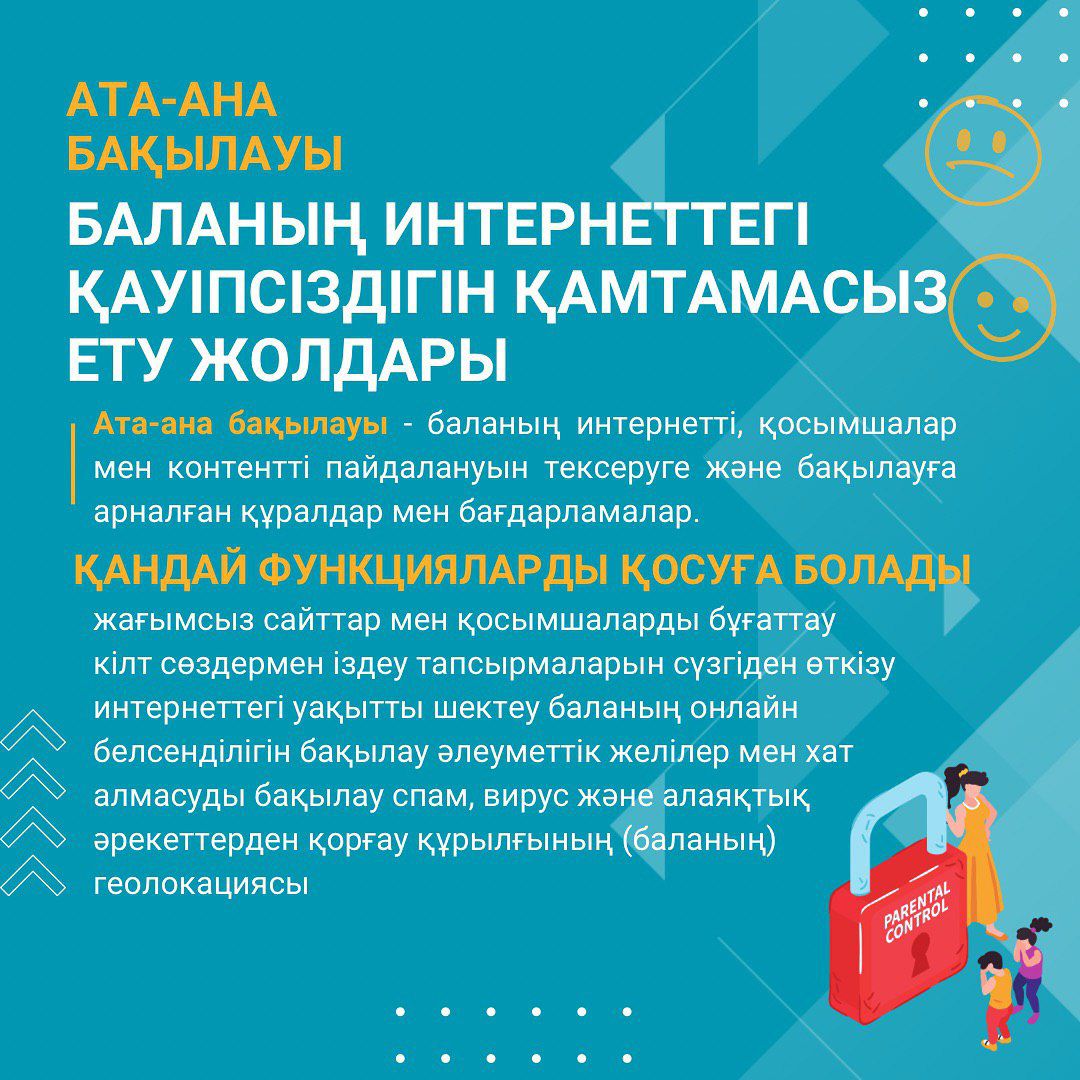 АТА-АНА БАҚЫЛАУЫ

БАЛАНЫҢ ИНТЕРНЕТТЕГІ ҚАУІПСІЗДІГІН ҚАМТАМАСЫЗ ЕТУ ЖОЛДАРЫ

Ата-ана бақылауы - баланың интернетті, қосымшалар мен контентті пайдалануын тексеруге және бақылауға арналған құралдар мен бағдарламалар.

ҚАНДАЙ ФУНКЦИЯЛАРДЫ ҚОСУҒА БОЛАДЫ

жағымсыз сайттар мен қосымшаларды бұғаттау кілт сөздермен іздеу тапсырмаларын сүзгіден өткізу интернеттегі уақытты шектеу баланың онлайн белсенділігін бақылау әлеуметтік желілер мен хат алмасуды бақылау спам, вирус және алаяқтық әрекеттерден қорғау құрылғының (баланың) геолокациясы

PARENTAL CONTROL